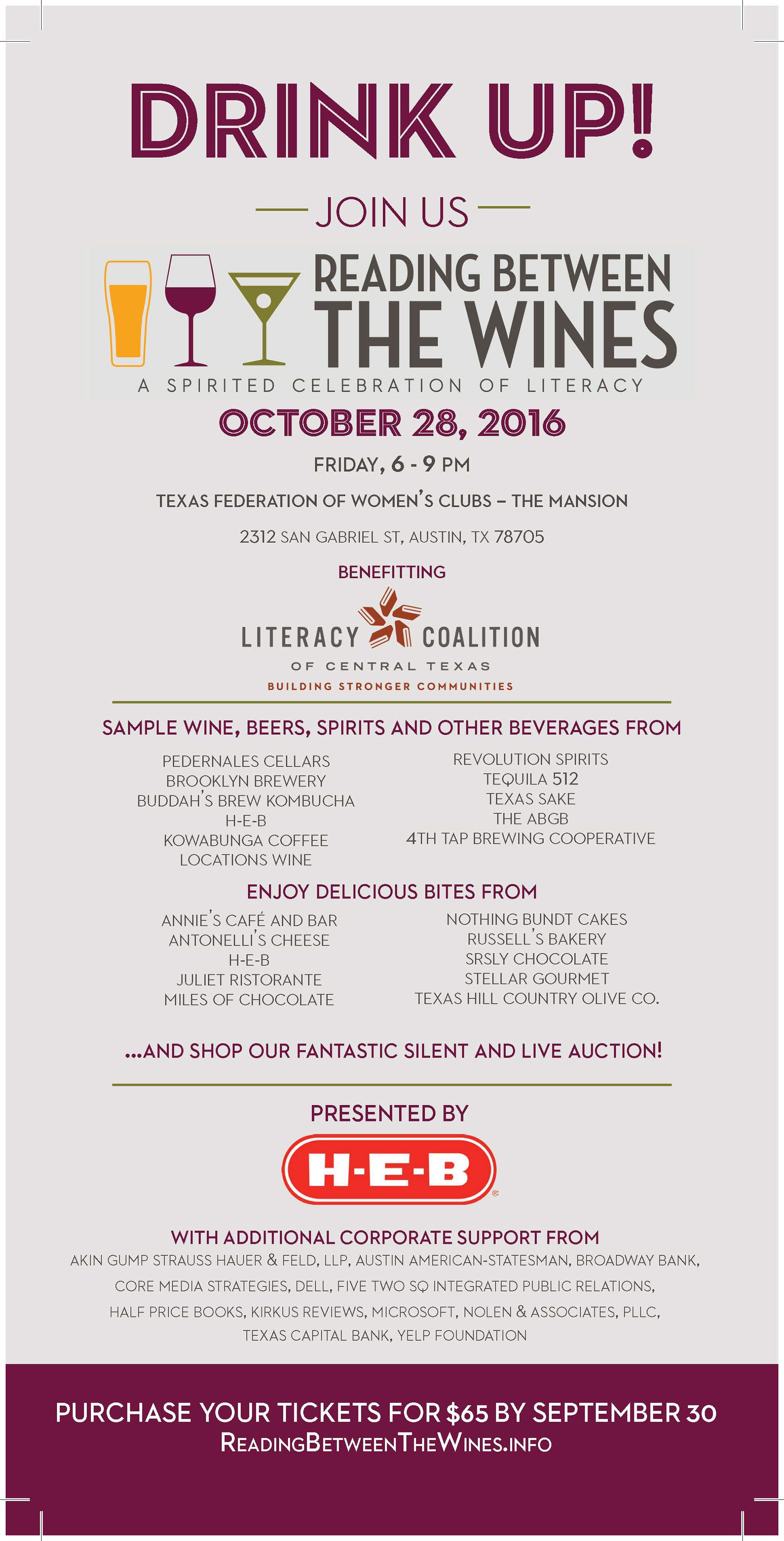 DRINK UP!

JOIN US

READING BETWEEN THE WINES

A SPIRITED CELEBRATION OF LITERACY

OCTOBER 28, 2016

FRIDAY, 6 - 9 PM

TEXAS FEDERATION OF WOMEN'S CLUBS – THE MANSION

2312 SAN GABRIEL ST, AUSTIN, TX 78705

BENEFITTING

LITERACY COALITION OF CENTRAL TEXAS

BUILDING STRONGER COMMUNITIES

SAMPLE WINE, BEERS, SPIRITS AND OTHER BEVERAGES FROM

PEDERNALES CELLARS
BROOKLYN BREWERY
BUDDAH'S BREW KOMBUCHA
H-E-B
KOWABUNGA COFFEE
LOCATIONS WINE

REVOLUTION SPIRITS
TEQUILA 512
TEXAS SAKE
THE ABGB
4TH TAP BREWING COOPERATIVE

ENJOY DELICIOUS BITES FROM

ANNIE'S CAFÉ AND BAR
ANTONELLI'S CHEESE
H-E-B
JULIET RISTORANTE
MILES OF CHOCOLATE

NOTHING BUNDT CAKES
RUSSELL'S BAKERY
SRSLY CHOCOLATE
STELLAR GOURMET
TEXAS HILL COUNTRY OLIVE CO.

...AND SHOP OUR FANTASTIC SILENT AND LIVE AUCTION!

PRESENTED BY

H-E-B

WITH ADDITIONAL CORPORATE SUPPORT FROM

AKIN GUMP STRAUSS HAUER & FELD, LLP, AUSTIN AMERICAN-STATESMAN, BROADWAY BANK, CORE MEDIA STRATEGIES, DELL, FIVE TWO SQ INTEGRATED PUBLIC RELATIONS, HALF PRICE BOOKS, KIRKUS REVIEWS, MICROSOFT, NOLEN & ASSOCIATES, PLLC, TEXAS CAPITAL BANK, YELP FOUNDATION

PURCHASE YOUR TICKETS FOR $65 BY SEPTEMBER 30
READINGBETWEENTHEWINES.INFO